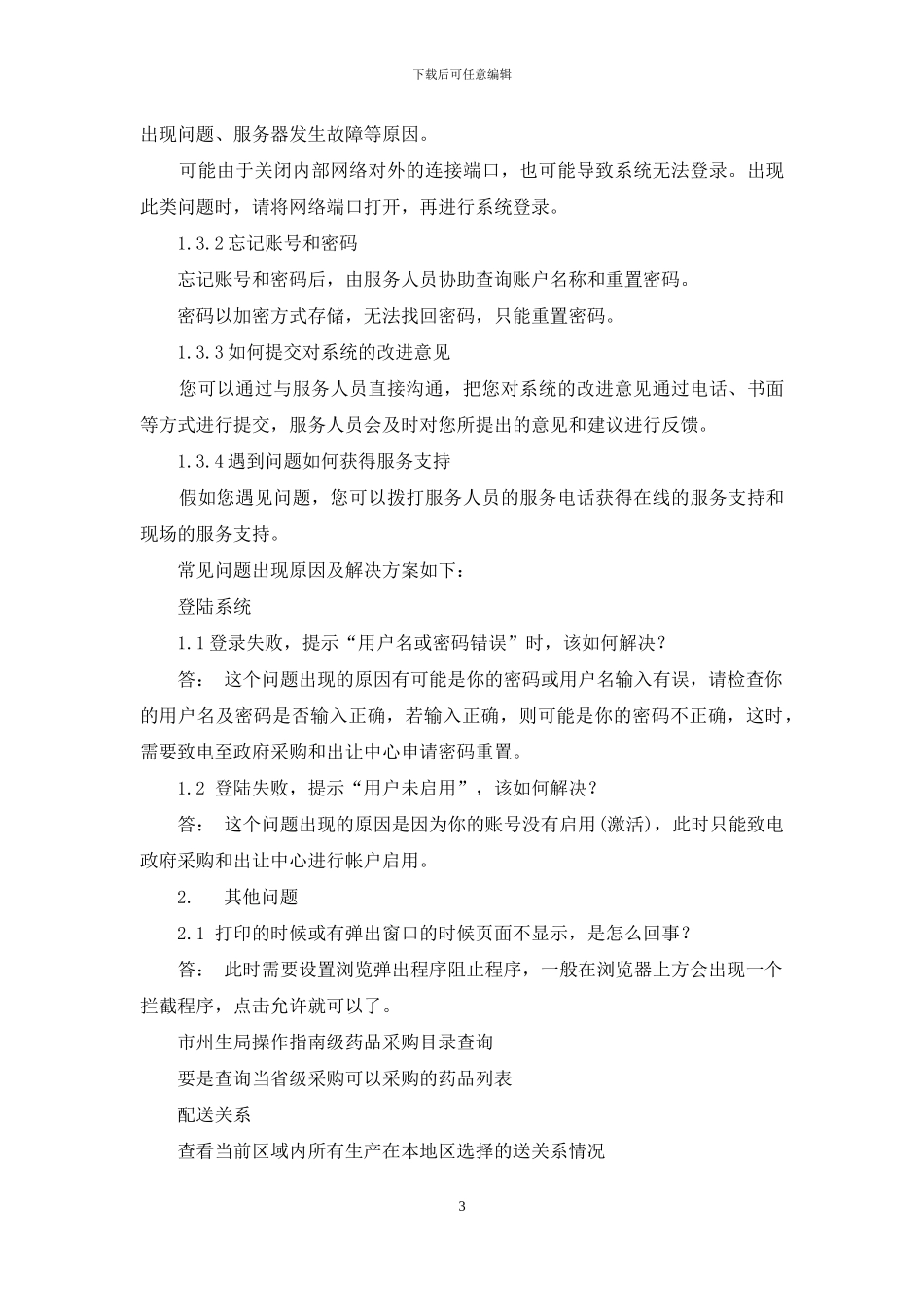 下载后可任意编辑

出现问题、服务器发生故障等原因。

可能由于关闭内部网络对外的连接端口，也可能导致系统无法登录。出现此类问题时，请将网络端口打开，再进行系统登录。

1.3.2 忘记账号和密码

忘记账号和密码后，由服务人员协助查询账户名称和重置密码。

密码以加密方式存储，无法找回密码，只能重置密码。

1.3.3 如何提交对系统的改进意见

您可以通过与服务人员直接沟通，把您对系统的改进意见通过电话、书面等方式进行提交，服务人员会及时对您所提出的意见和建议进行反馈。

1.3.4 遇到问题如何获得服务支持

假如您遇见问题，您可以拨打服务人员的服务电话获得在线的服务支持和现场的服务支持。

常见问题出现原因及解决方案如下：

登陆系统

1.1 登录失败，提示“用户名或密码错误”时，该如何解决？

答： 这个问题出现的原因有可能是你的密码或用户名输入有误，请检查你的用户名及密码是否输入正确，若输入正确，则可能是你的密码不正确，这时，需要致电至政府采购和出让中心申请密码重置。

1.2 登陆失败，提示“用户未启用”，该如何解决？

答： 这个问题出现的原因是因为你的账号没有启用(激活)，此时只能致电政府采购和出让中心进行帐户启用。

2. 其他问题

2.1 打印的时候或有弹出窗口的时候页面不显示，是怎么回事？

答： 此时需要设置浏览弹出程序阻止程序，一般在浏览器上方会出现一个拦截程序，点击允许就可以了。

市州生局操作指南级药品采购目录查询

要是查询当省级采购可以采购的药品列表

配送关系

查看当前区域内所有生产在本地区选择的送关系情况

3